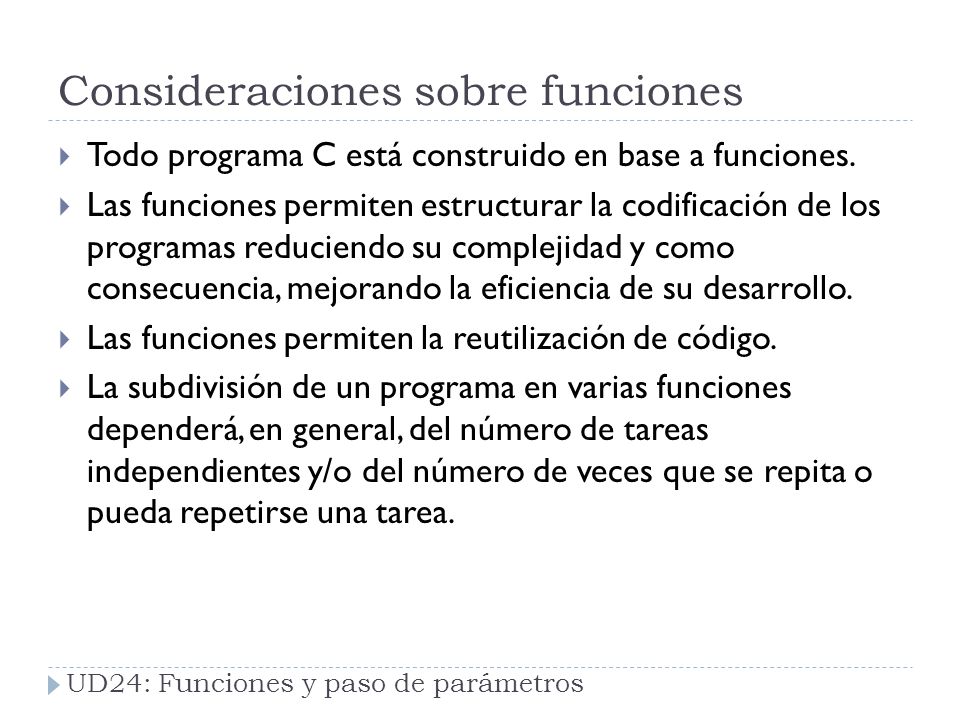 Consideraciones sobre funciones

Todo programa C está construido en base a funciones.

Las funciones permiten estructurar la codificación de los programas reduciendo su complejidad y como consecuencia, mejorando la eficiencia de su desarrollo.

Las funciones permiten la reutilización de código.

La subdivisión de un programa en varias funciones dependerá, en general, del número de tareas independientes y/o del número de veces que se repita o pueda repetirse una tarea.

UD24: Funciones y paso de parámetros